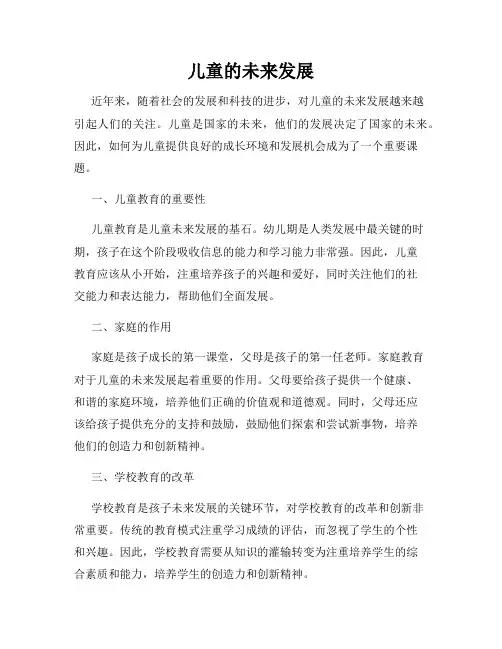 儿童的未来发展

近年来，随着社会的发展和科技的进步，对儿童的未来发展越来越引起人们的关注。儿童是国家的未来，他们的发展决定了国家的未来。因此，如何为儿童提供良好的成长环境和发展机会成为了一个重要课题。

一、儿童教育的重要性

儿童教育是儿童未来发展的基石。幼儿期是人类发展中最关键的时期，孩子在这个阶段吸收信息的能力和学习能力非常强。因此，儿童教育应该从小开始，注重培养孩子的兴趣和爱好，同时关注他们的社交能力和表达能力，帮助他们全面发展。

二、家庭的作用

家庭是孩子成长的第一课堂，父母是孩子的第一任老师。家庭教育对于儿童的未来发展起着重要的作用。父母要给孩子提供一个健康、和谐的家庭环境，培养他们正确的价值观和道德观。同时，父母还应该给孩子提供充分的支持和鼓励，鼓励他们探索和尝试新事物，培养他们的创造力和创新精神。

三、学校教育的改革

学校教育是孩子未来发展的关键环节，对学校教育的改革和创新非常重要。传统的教育模式注重学习成绩的评估，而忽视了学生的个性和兴趣。因此，学校教育需要从知识的灌输转变为注重培养学生的综合素质和能力，培养学生的创造力和创新精神。